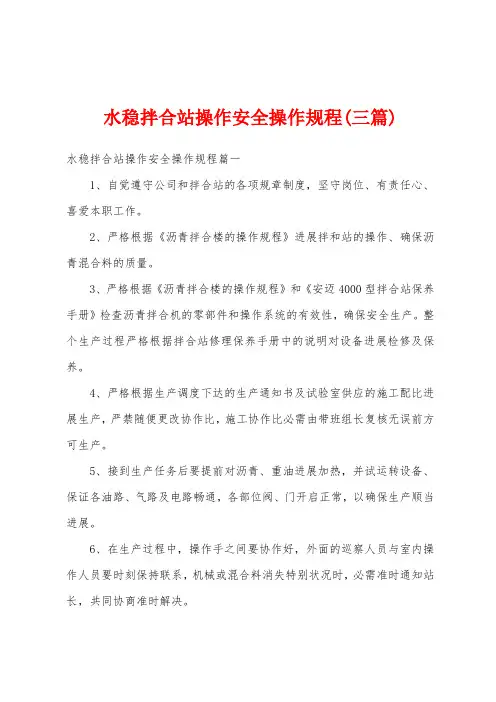 水稳拌合站操作安全操作规程(三篇)

水稳拌合站操作安全操作规程篇一

1、自觉遵守公司和拌合站的各项规章制度，坚守岗位、有责任心、喜爱本职工作。

2、严格根据《沥青拌合楼的操作规程》进展拌和站的操作、确保沥青混合料的质量。

3、严格根据《沥青拌合楼的操作规程》和《安迈4000型拌合站保养手册》检查沥青拌合机的零部件和操作系统的有效性，确保安全生产。整个生产过程严格根据拌合站修理保养手册中的说明对设备进展检修及保养。

4、严格根据生产调度下达的生产通知书及试验室供应的施工配比进展生产，严禁随便更改协作比，施工协作比必需由带班组长复核无误前方可生产。

5、接到生产任务后要提前对沥青、重油进展加热，并试运转设备、保证各油路、气路及电路畅通，各部位阀、门开启正常，以确保生产顺当进展。

6、在生产过程中，操作手之间要协作好，外面的巡察人员与室内操作人员要时刻保持联系，机械或混合料消失特别状况时，必需准时通知站长，共同协商准时解决。